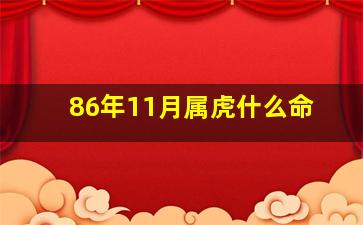 86年11月属虎什么命